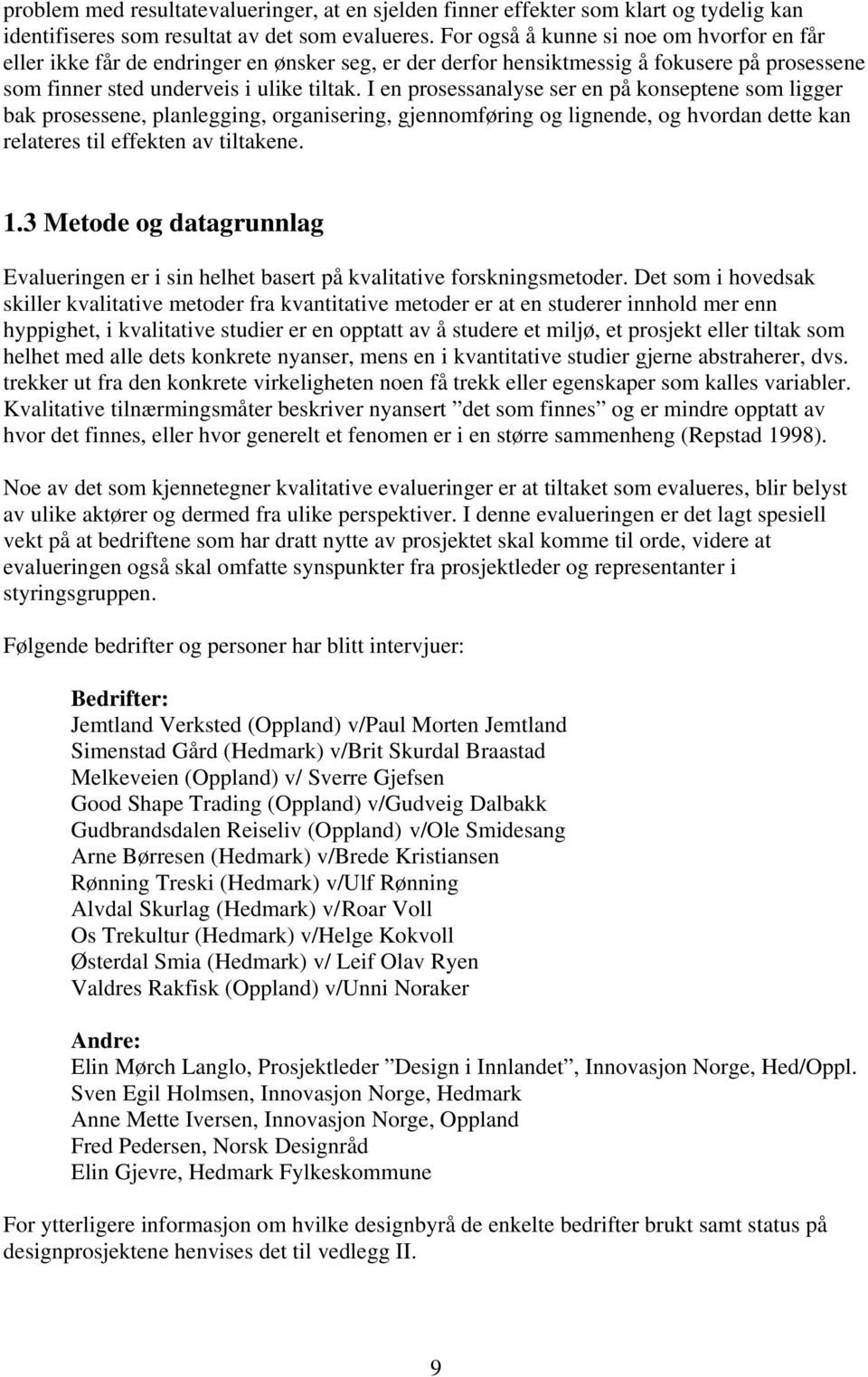 problem med resultatevalueringer, at en sjelden finner effekter som klart og tydelig kan identifiseres som resultat av det som evalueres. For også å kunne si noe om hvorfor en får eller ikke får de endringer en ønsker seg, er der derfor hensiktmessig å fokusere på prosessene som finner sted underveis i ulike tiltak. I en prosessanalyse ser en på konseptene som ligger bak prosessene, planlegging, organisering, gjennomføring og lignende, og hvordan dette kan relateres til effekten av tiltakene.

1.3 Metode og datagrunnlag

Evalueringen er i sin helhet basert på kvalitative forskningsmetoder. Det som i hovedsak skiller kvalitative metoder fra kvantitative metoder er at en studerer innhold mer enn hyppighet, i kvalitative studier er en opptatt av å studere et miljø, et prosjekt eller tiltak som helhet med alle dets konkrete nyanser, mens en i kvantitative studier gjerne abstraherer, dvs. trekker ut fra den konkrete virkeligheten noen få trekk eller egenskaper som kalles variabler. Kvalitative tilnærmingsmåter beskriver nyansert ”det som finnes” og er mindre opptatt av hvor det finnes, eller hvor generelt et fenomen er i en større sammenheng (Repstad 1998).

Noe av det som kjennetegner kvalitative evalueringer er at tiltaket som evalueres, blir belyst av ulike aktører og dermed fra ulike perspektiver. I denne evalueringen er det lagt spesiell vekt på at bedriftene som har dratt nytte av prosjektet skal komme til orde, videre at evalueringen også skal omfatte synspunkter fra prosjektleder og representanter i styringsgruppen.

Følgende bedrifter og personer har blitt intervjuer:

Bedrifter:
Jemtland Verksted (Oppland) v/Paul Morten Jemtland
Simenstad Gård (Hedmark) v/Brit Skurdal Braastad
Melkeveien (Oppland) v/ Sverre Gjefsen
Good Shape Trading (Oppland) v/Gudveig Dalbakk
Gudbrandsdalen Reiseliv (Oppland) v/Ole Smidesang
Arne Børresen (Hedmark) v/Brede Kristiansen
Rønning Treski (Hedmark) v/Ulf Rønning
Alvdal Skurlag (Hedmark) v/Roar Voll
Os Trekultur (Hedmark) v/Helge Kokvoll
Østerdal Smia (Hedmark) v/ Leif Olav Ryen
Valdres Rakfisk (Oppland) v/Unni Noraker

Andre:
Elin Mørch Langlo, Prosjektleder ”Design i Innlandet”, Innovasjon Norge, Hed/Oppl.
Sven Egil Holmsen, Innovasjon Norge, Hedmark
Anne Mette Iversen, Innovasjon Norge, Oppland
Fred Pedersen, Norsk Designråd
Elin Gjevre, Hedmark Fylkeskommune

For ytterligere informasjon om hvilke designbyrå de enkelte bedrifter brukt samt status på designprosjektene henvises det til vedlegg II.

9